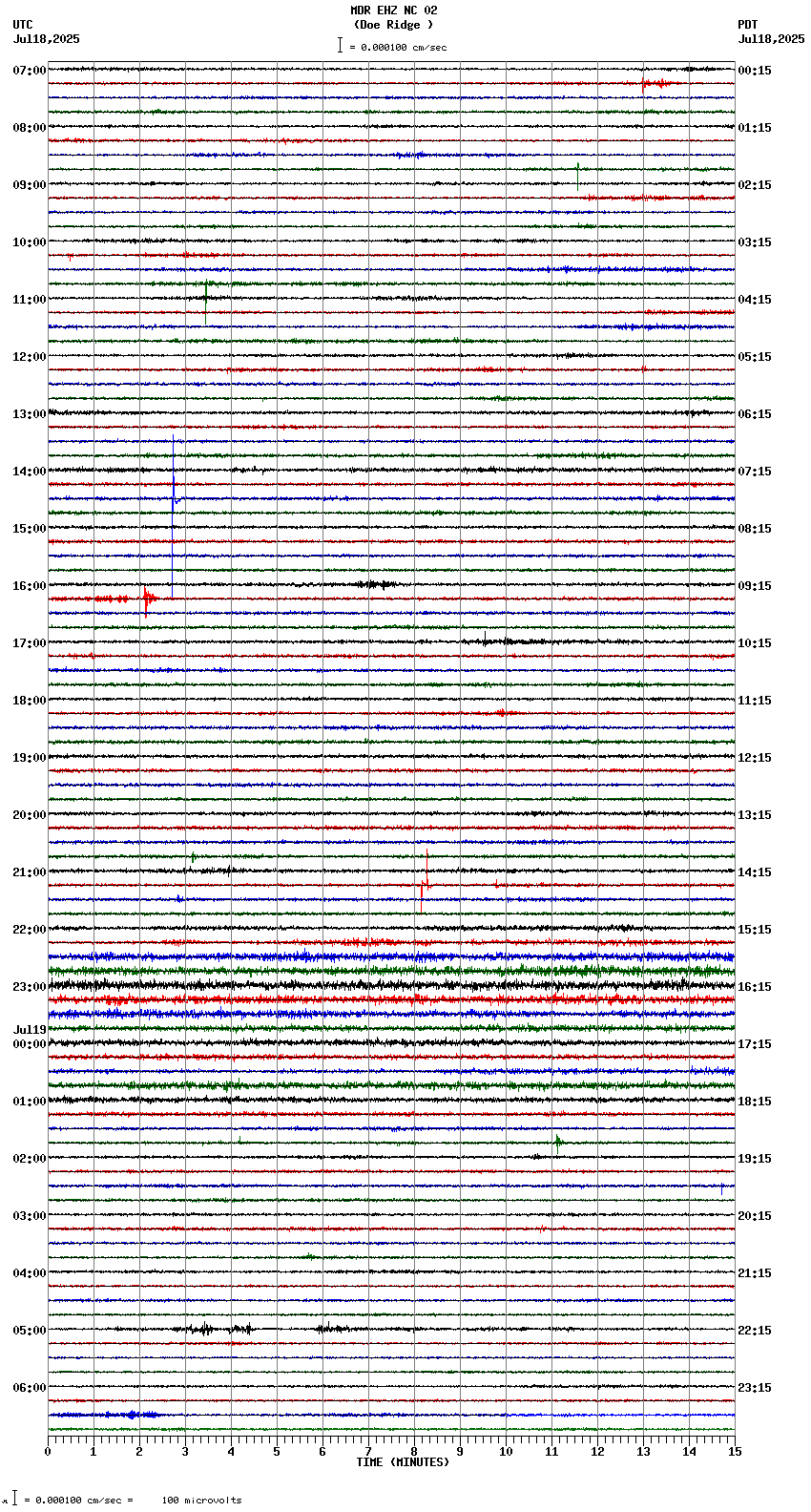 MDR EHZ NC 02
(Doe Ridge )
= 0.000100 cm/sec

UTC
Jul18,2025

PDT
Jul18,2025

07:00
08:00
09:00
10:00
11:00
12:00
13:00
14:00
15:00
16:00
17:00
18:00
19:00
20:00
21:00
22:00
23:00
Jul19
00:00
01:00
02:00
03:00
04:00
05:00
06:00

00:15
01:15
02:15
03:15
04:15
05:15
06:15
07:15
08:15
09:15
10:15
11:15
12:15
13:15
14:15
15:15
16:15
17:15
18:15
19:15
20:15
21:15
22:15
23:15

0 1 2 3 4 5 6 7 8 9 10 11 12 13 14 15
TIME (MINUTES)

= 0.000100 cm/sec = 100 microvolts